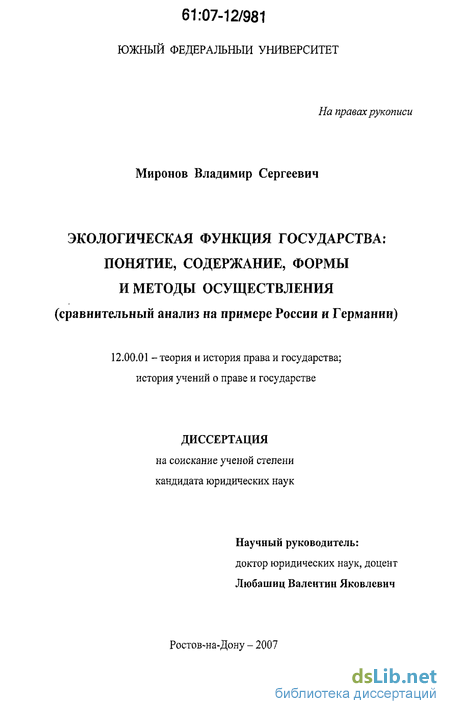 61:07-12/981

ЮЖНЫЙ ФЕДЕРАЛЬНЫИ УНИВЕРСИТЕТ

На правах рукописи

Миронов Владимир Сергеевич

ЭКОЛОГИЧЕСКАЯ ФУНКЦИЯ ГОСУДАРСТВА: ПОНЯТИЕ, СОДЕРЖАНИЕ, ФОРМЫ И МЕТОДЫ ОСУЩЕСТВЛЕНИЯ (сравнительный анализ на примере России и Германии)

12.00.01 – теория и история права и государства; история учений о праве и государстве

ДИССЕРТАЦИЯ

на соискание ученой степени кандидата юридических наук

Научный руководитель:
доктор юридических наук, доцент
Любашиц Валентин Яковлевич

Ростов-на-Дону – 2007

dsLib.net
библиотека диссертаций